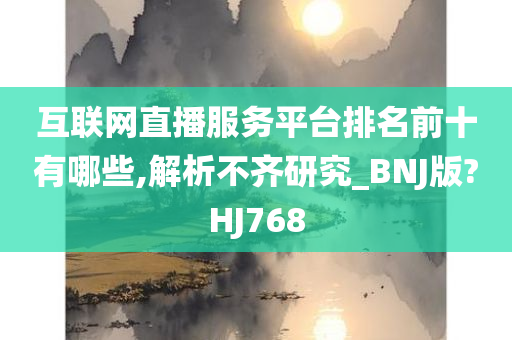 互联网直播服务平台排名前十有哪些,解析不齐研究_BNJ版?HJ768